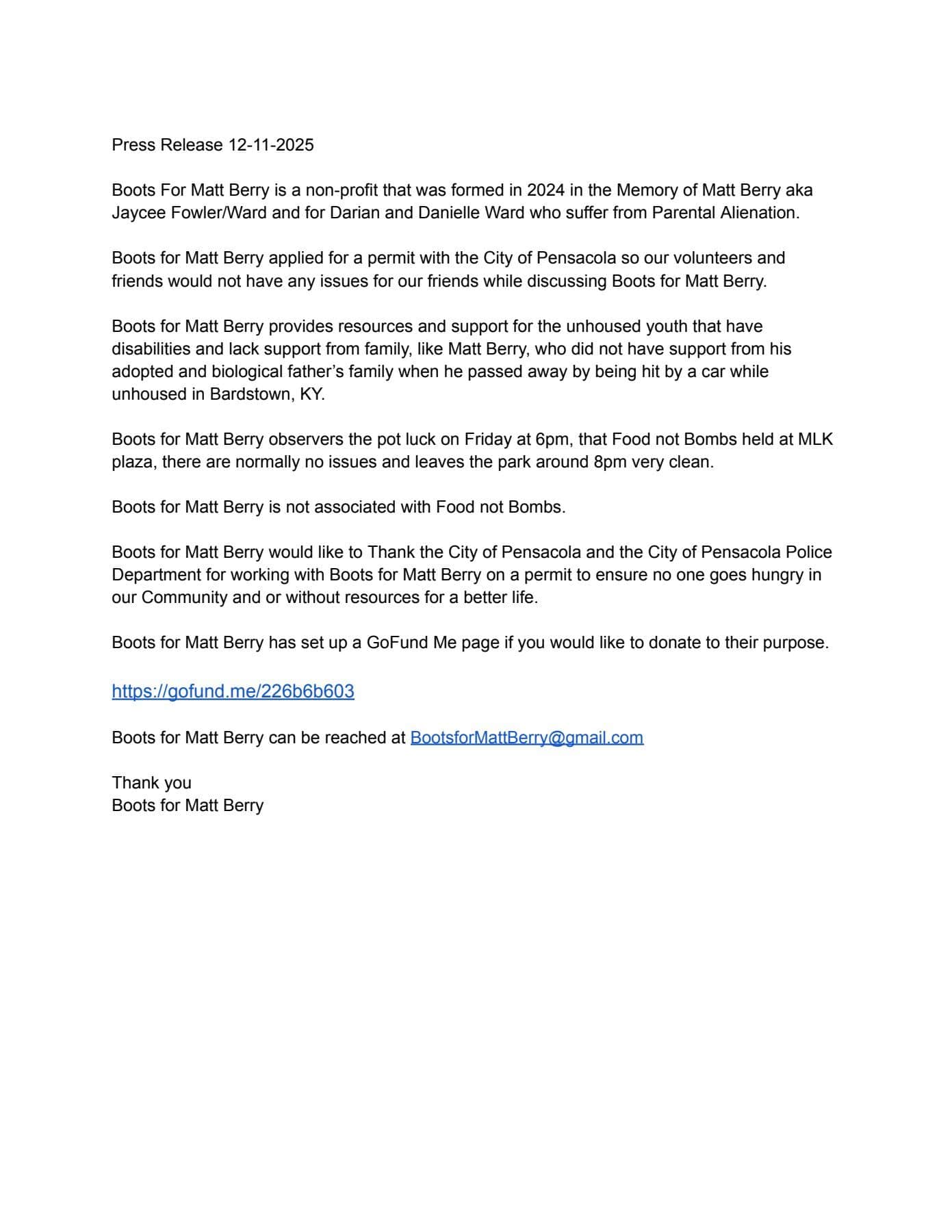 Press Release 12-11-2025

Boots For Matt Berry is a non-profit that was formed in 2024 in the Memory of Matt Berry aka Jaycee Fowler/Ward and for Darian and Danielle Ward who suffer from Parental Alienation.

Boots for Matt Berry applied for a permit with the City of Pensacola so our volunteers and friends would not have any issues for our friends while discussing Boots for Matt Berry.

Boots for Matt Berry provides resources and support for the unhoused youth that have disabilities and lack support from family, like Matt Berry, who did not have support from his adopted and biological father's family when he passed away by being hit by a car while unhoused in Bardstown, KY.

Boots for Matt Berry observers the pot luck on Friday at 6pm, that Food not Bombs held at MLK plaza, there are normally no issues and leaves the park around 8pm very clean.

Boots for Matt Berry is not associated with Food not Bombs.

Boots for Matt Berry would like to Thank the City of Pensacola and the City of Pensacola Police Department for working with Boots for Matt Berry on a permit to ensure no one goes hungry in our Community and or without resources for a better life.

Boots for Matt Berry has set up a GoFund Me page if you would like to donate to their purpose.

https://gofund.me/226b6b603

Boots for Matt Berry can be reached at BootsforMattBerry@gmail.com

Thank you
Boots for Matt Berry